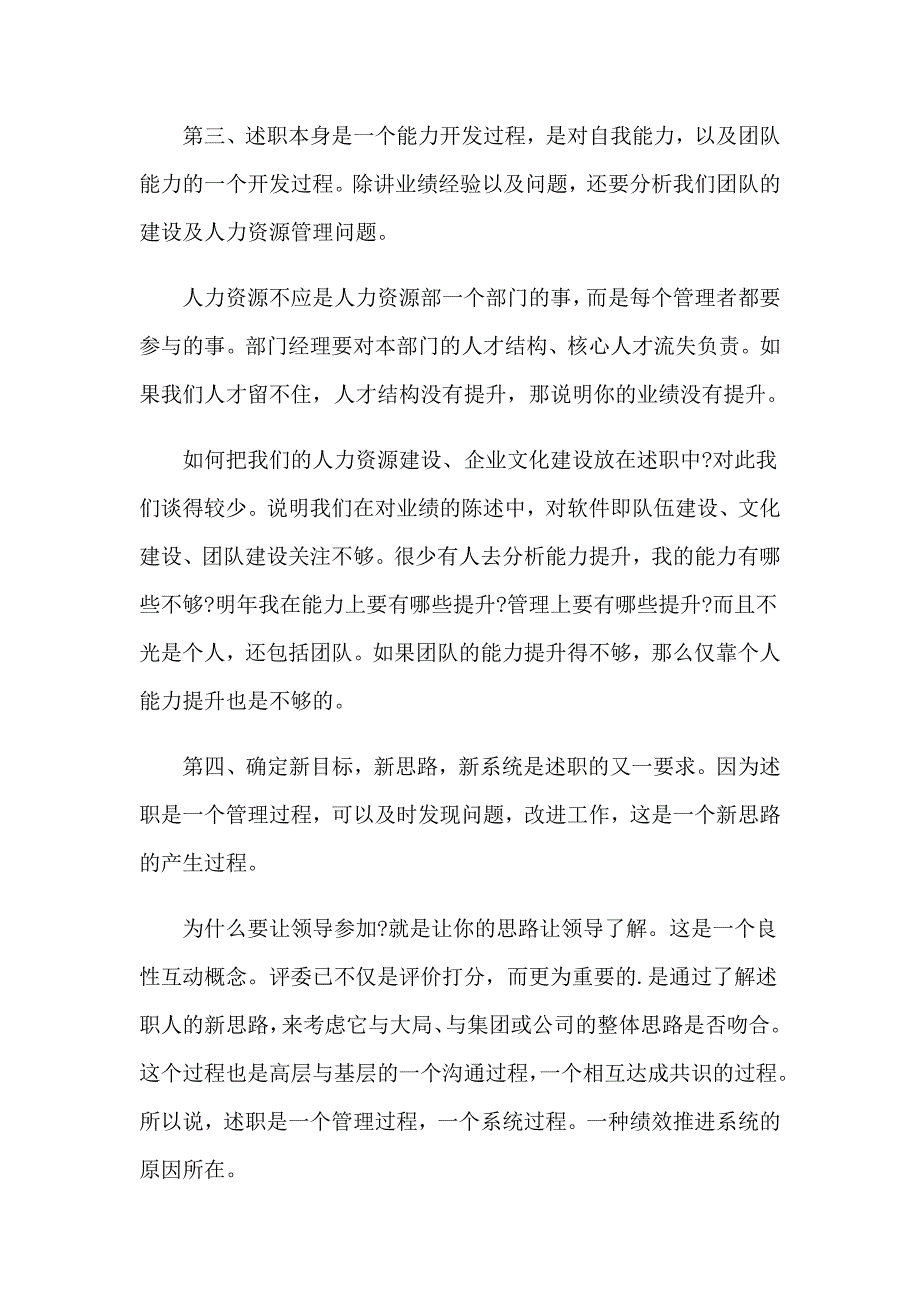 第三、述职本身是一个能力开发过程，是对自我能力，以及团队能力的一个开发过程。除讲业绩经验以及问题，还要分析我们团队的建设及人力资源管理问题。

人力资源不应是人力资源部一个部门的事，而是每个管理者都要参与的事。部门经理要对本部门的人才结构、核心人才流失负责。如果我们人才留不住，人才结构没有提升，那说明你的业绩没有提升。

如何把我们的人力资源建设、企业文化建设放在述职中?对此我们谈得较少。说明我们在对业绩的陈述中，对软件即队伍建设、文化建设、团队建设关注不够。很少有人去分析能力提升，我的能力有哪些不够?明年我在能力上要有哪些提升?管理上要有哪些提升?而且不光是个人，还包括团队。如果团队的能力提升得不够，那么仅靠个人能力提升也是不够的。

第四、确定新目标，新思路，新系统是述职的又一要求。因为述职是一个管理过程，可以及时发现问题，改进工作，这是一个新思路的产生过程。

为什么要让领导参加?就是让你的思路让领导了解。这是一个良性互动概念。评委已不仅是评价打分，而更为重要的.是通过了解述职人的新思路，来考虑它与大局、与集团或公司的整体思路是否吻合。这个过程也是高层与基层的一个沟通过程，一个相互达成共识的过程。所以说，述职是一个管理过程，一个系统过程。一种绩效推进系统的原因所在。